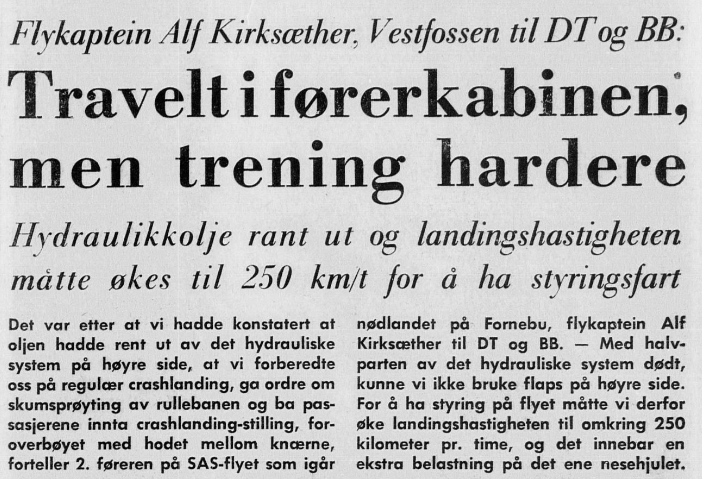 Flykaptein Alf Kirksæther, Vestfossen til DT og BB:

Travelt i førerkabinen, men trening hardere

Hydraulikkolje rant ut og landingshastigheten måtte økes til 250 km/t for å ha styringsfart

Det var etter at vi hadde konstatert at oljen hadde rent ut av det hydrauliske system på høyre side, at vi forberedte oss på regulær crashlanding, ga ordre om skumsprøyting av rullebanen og ba passasjerene innta crashlanding-stilling, foroverbøyet med hodet mellom knærne, forteller 2. føreren på SAS-flyet som igår

nødlandet på Fornebu, flykaptein Alf Kirksæther til DT og BB. — Med halvparten av det hydrauliske system dødt, kunne vi ikke bruke flaps på høyre side. For å ha styring på flyet måtte vi derfor øke landingshastigheten til omkring 250 kilometer pr. time, og det innebar en ekstra belastning på det ene nesehjulet.